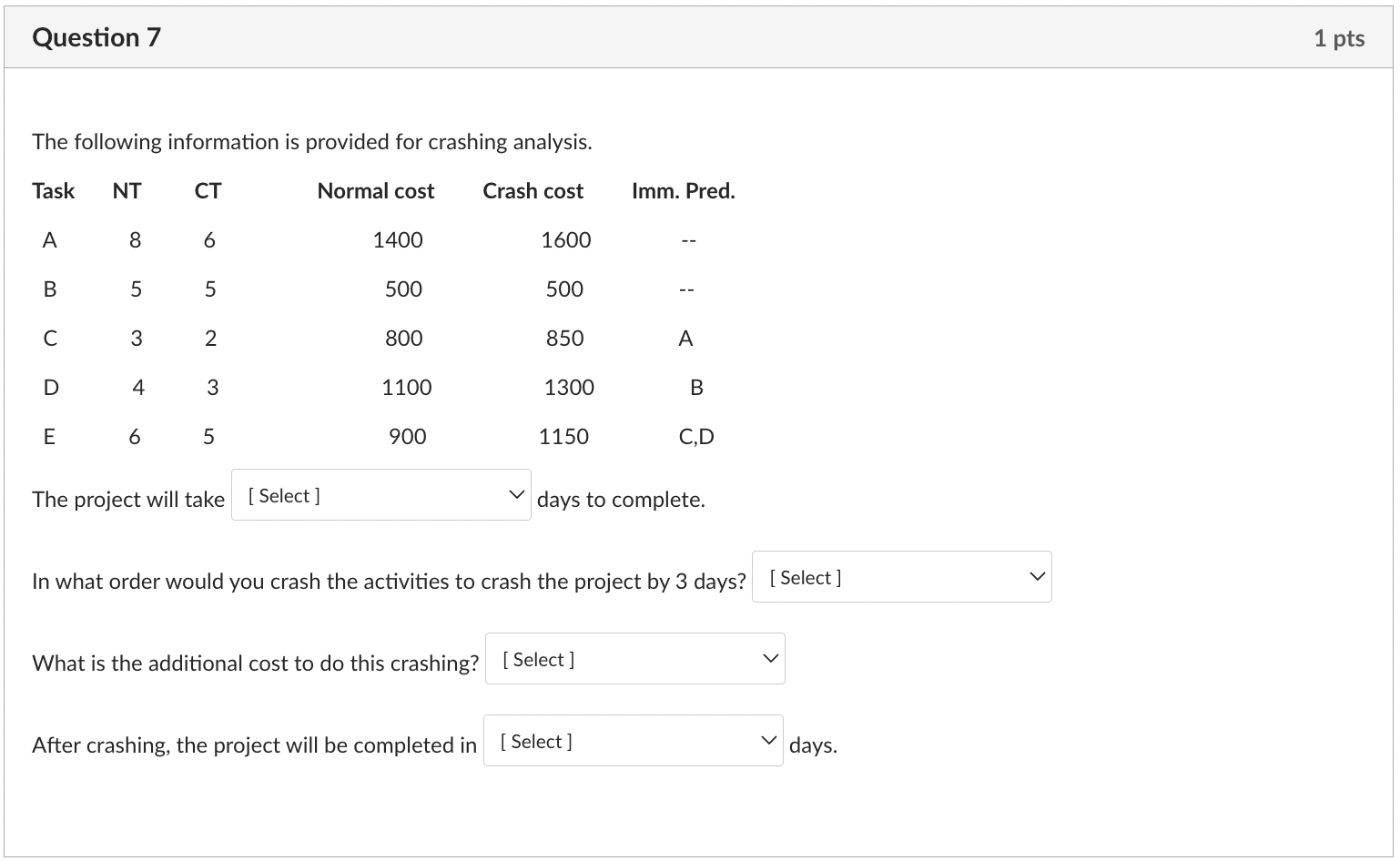 Question 7

1 pts

The following information is provided for crashing analysis.

| Task | NT | CT | Normal cost | Crash cost | Imm. Pred. |
|---|---|---|---|---|---|
| A | 8 | 6 | 1400 | 1600 | -- |
| B | 5 | 5 | 500 | 500 | -- |
| C | 3 | 2 | 800 | 850 | A |
| D | 4 | 3 | 1100 | 1300 | B |
| E | 6 | 5 | 900 | 1150 | C,D |

The project will take [ Select ] days to complete.

In what order would you crash the activities to crash the project by 3 days? [ Select ]

What is the additional cost to do this crashing? [ Select ]

After crashing, the project will be completed in [ Select ] days.